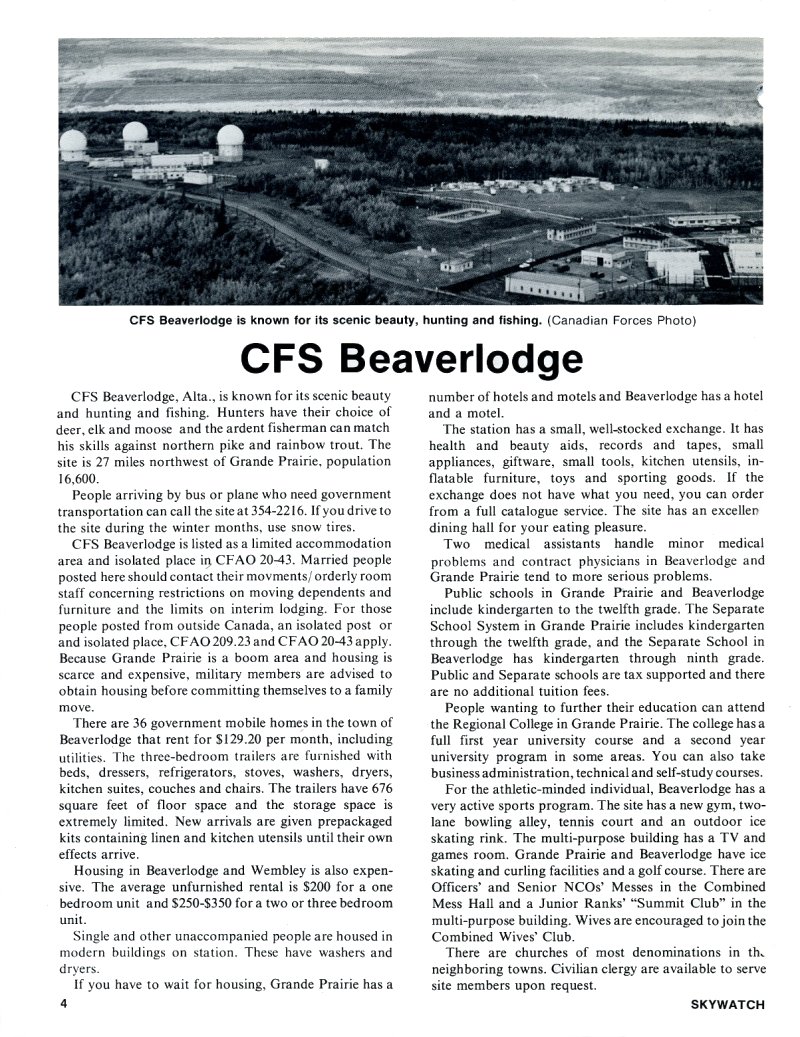 CFS Beaverlodge is known for its scenic beauty, hunting and fishing. (Canadian Forces Photo)

CFS Beaverlodge

CFS Beaverlodge, Alta., is known for its scenic beauty and hunting and fishing. Hunters have their choice of deer, elk and moose and the ardent fisherman can match his skills against northern pike and rainbow trout. The site is 27 miles northwest of Grande Prairie, population 16,600.

People arriving by bus or plane who need government transportation can call the site at 354-2216. If you drive to the site during the winter months, use snow tires.

CFS Beaverlodge is listed as a limited accommodation area and isolated place in CFAO 20-43. Married people posted here should contact their movments/orderly room staff concerning restrictions on moving dependents and furniture and the limits on interim lodging. For those people posted from outside Canada, an isolated post or and isolated place, CFAO 209.23 and CFAO 20-43 apply. Because Grande Prairie is a boom area and housing is scarce and expensive, military members are advised to obtain housing before committing themselves to a family move.

There are 36 government mobile homes in the town of Beaverlodge that rent for $129.20 per month, including utilities. The three-bedroom trailers are furnished with beds, dressers, refrigerators, stoves, washers, dryers, kitchen suites, couches and chairs. The trailers have 676 square feet of floor space and the storage space is extremely limited. New arrivals are given prepackaged kits containing linen and kitchen utensils until their own effects arrive.

Housing in Beaverlodge and Wembley is also expensive. The average unfurnished rental is $200 for a one bedroom unit and $250-$350 for a two or three bedroom unit.

Single and other unaccompanied people are housed in modern buildings on station. These have washers and dryers.

If you have to wait for housing, Grande Prairie has a number of hotels and motels and Beaverlodge has a hotel and a motel.

The station has a small, well-stocked exchange. It has health and beauty aids, records and tapes, small appliances, giftware, small tools, kitchen utensils, inflatable furniture, toys and sporting goods. If the exchange does not have what you need, you can order from a full catalogue service. The site has an excellen dining hall for your eating pleasure.

Two medical assistants handle minor medical problems and contract physicians in Beaverlodge and Grande Prairie tend to more serious problems.

Public schools in Grande Prairie and Beaverlodge include kindergarten to the twelfth grade. The Separate School System in Grande Prairie includes kindergarten through the twelfth grade, and the Separate School in Beaverlodge has kindergarten through ninth grade. Public and Separate schools are tax supported and there are no additional tuition fees.

People wanting to further their education can attend the Regional College in Grande Prairie. The college has a full first year university course and a second year university program in some areas. You can also take business administration, technical and self-study courses.

For the athletic-minded individual, Beaverlodge has a very active sports program. The site has a new gym, two-lane bowling alley, tennis court and an outdoor ice skating rink. The multi-purpose building has a TV and games room. Grande Prairie and Beaverlodge have ice skating and curling facilities and a golf course. There are Officers' and Senior NCOs' Messes in the Combined Mess Hall and a Junior Ranks' "Summit Club" in the multi-purpose building. Wives are encouraged to join the Combined Wives' Club.

There are churches of most denominations in th neighboring towns. Civilian clergy are available to serve site members upon request.

4

SKYWATCH